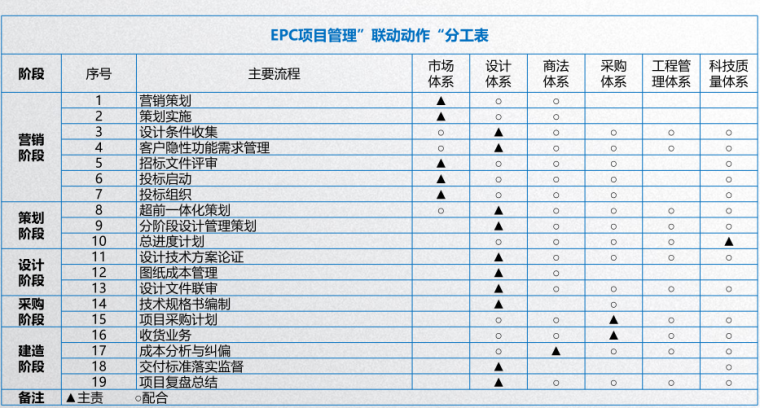 EPC项目管理”联动动作“分工表

| 阶段 | 序号 | 主要流程 | 市场体系 | 设计体系 | 商法体系 | 采购体系 | 工程管理体系 | 科技质量体系 |
|---|---|---|---|---|---|---|---|---|
| 营销阶段 | 1 | 营销策划 | ▲ | ○ | ○ | | | |
| | 2 | 策划实施 | ▲ | ○ | ○ | | | |
| | 3 | 设计条件收集 | ○ | ▲ | ○ | ○ | ○ | ○ |
| | 4 | 客户隐性功能需求管理 | ○ | ▲ | ○ | ○ | ○ | ○ |
| | 5 | 招标文件评审 | ▲ | ○ | ○ | ○ | | ○ |
| | 6 | 投标启动 | ▲ | ○ | ○ | ○ | | ○ |
| | 7 | 投标组织 | ▲ | ○ | ○ | ○ | | ○ |
| 策划阶段 | 8 | 超前一体化策划 | ○ | ▲ | ○ | ○ | ○ | ○ |
| | 9 | 分阶段设计管理策划 | | ▲ | ○ | ○ | ○ | ○ |
| | 10 | 总进度计划 | | ○ | ○ | ○ | ○ | ▲ |
| 设计阶段 | 11 | 设计技术方案论证 | | ▲ | ○ | ○ | ○ | ○ |
| | 12 | 图纸成本管理 | | ▲ | ○ | | | |
| | 13 | 设计文件联审 | | ▲ | ○ | ○ | ○ | ○ |
| 采购阶段 | 14 | 技术规格书编制 | | ▲ | | ○ | | |
| | 15 | 项目采购计划 | | ○ | ○ | ▲ | ○ | ○ |
| 建造阶段 | 16 | 收货业务 | | ○ | ○ | ▲ | ○ | ○ |
| | 17 | 成本分析与纠偏 | | ○ | ▲ | ○ | ○ | ○ |
| | 18 | 交付标准落实监督 | | ▲ | | | | ○ |
| | 19 | 项目复盘总结 | | ▲ | ○ | ○ | ○ | ○ |
| 备注 | ▲主责 | ○配合 | | | | | | |